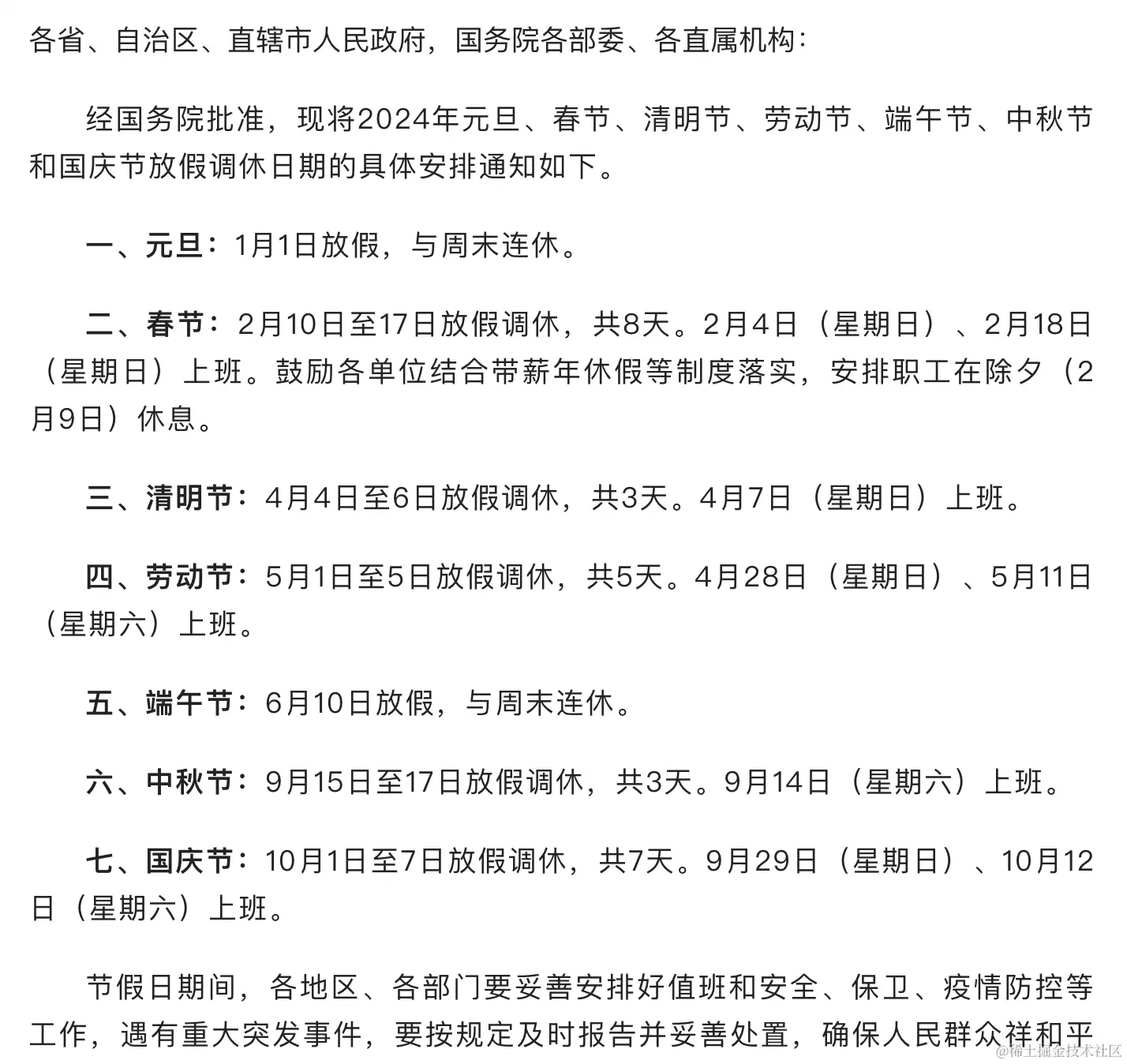 各省、自治区、直辖市人民政府，国务院各部委、各直属机构：

经国务院批准，现将2024年元旦、春节、清明节、劳动节、端午节、中秋节和国庆节放假调休日期的具体安排通知如下。

一、元旦：1月1日放假，与周末连休。

二、春节：2月10日至17日放假调休，共8天。2月4日（星期日）、2月18日（星期日）上班。鼓励各单位结合带薪年休假等制度落实，安排职工在除夕（2月9日）休息。

三、清明节：4月4日至6日放假调休，共3天。4月7日（星期日）上班。

四、劳动节：5月1日至5日放假调休，共5天。4月28日（星期日）、5月11日（星期六）上班。

五、端午节：6月10日放假，与周末连休。

六、中秋节：9月15日至17日放假调休，共3天。9月14日（星期六）上班。

七、国庆节：10月1日至7日放假调休，共7天。9月29日（星期日）、10月12日（星期六）上班。

节假日期间，各地区、各部门要妥善安排好值班和安全、保卫、疫情防控等工作，遇有重大突发事件，要按规定及时报告并妥善处置，确保人民群众祥和平

@稀土掘金技术社区